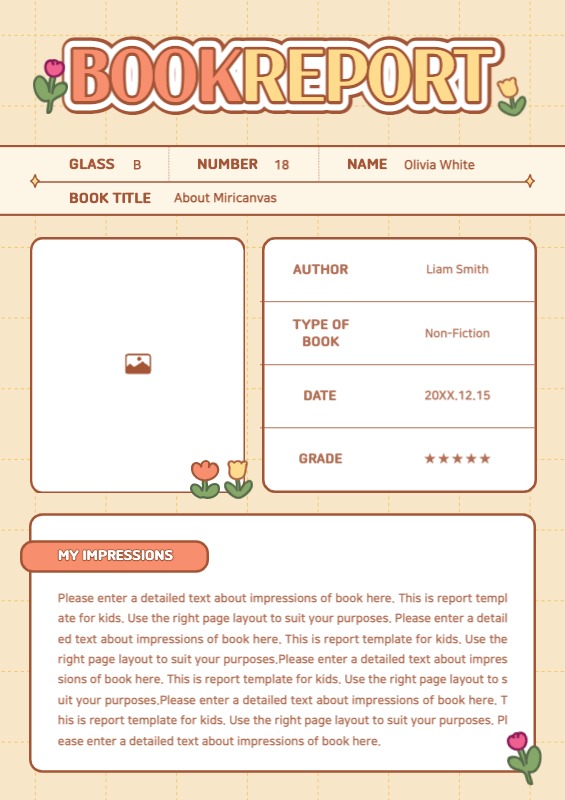 BOOKREPORT

GLASS B
NUMBER 18
NAME Olivia White
BOOK TITLE About Miricanvas

| AUTHOR | Liam Smith |
|---|---|
| TYPE OF BOOK | Non-Fiction |
| DATE | 20XX.12.15 |
| GRADE | ★★★★★ |

MY IMPRESSIONS

Please enter a detailed text about impressions of book here. This is report template for kids. Use the right page layout to suit your purposes. Please enter a detailed text about impressions of book here. This is report template for kids. Use the right page layout to suit your purposes.Please enter a detailed text about impressions of book here. This is report template for kids. Use the right page layout to suit your purposes.Please enter a detailed text about impressions of book here. This is report template for kids. Use the right page layout to suit your purposes. Please enter a detailed text about impressions of book here.